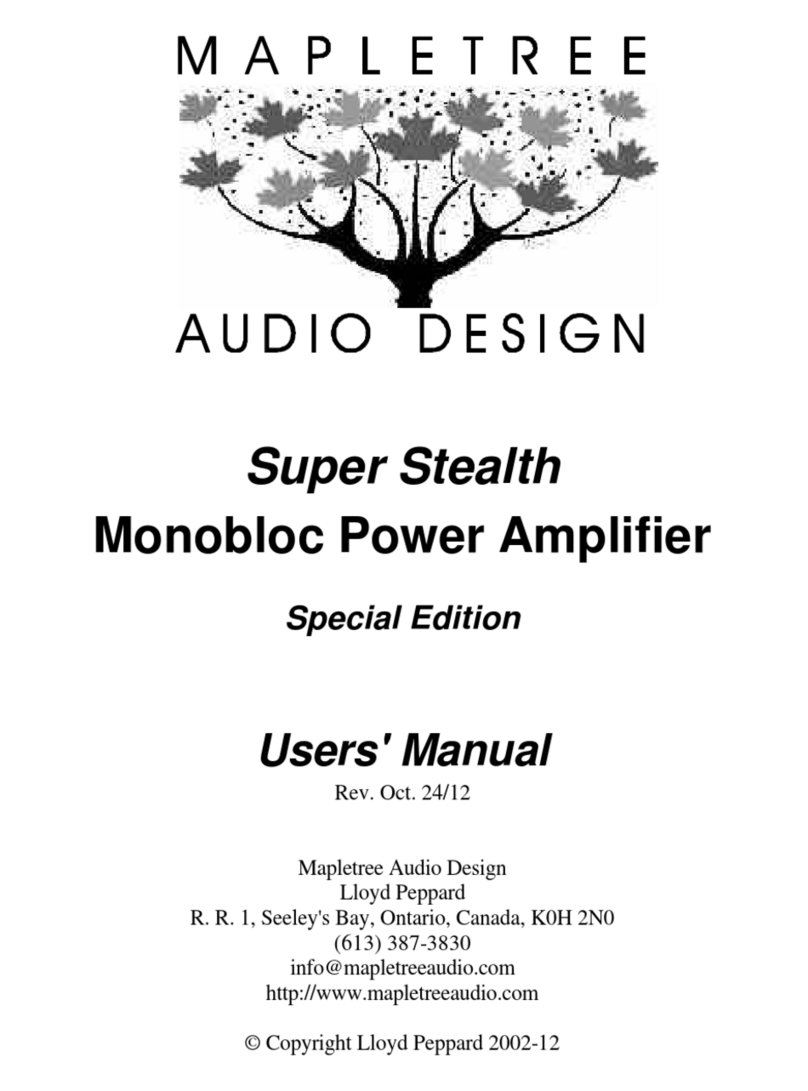 MAPLETREE

AUDIO DESIGN

Super Stealth
Monobloc Power Amplifier

Special Edition

Users' Manual
Rev. Oct. 24/12

Mapletree Audio Design
Lloyd Peppard
R. R. 1, Seeley's Bay, Ontario, Canada, K0H 2N0
(613) 387-3830
info@mapletreeaudio.com
http://www.mapletreeaudio.com

© Copyright Lloyd Peppard 2002-12